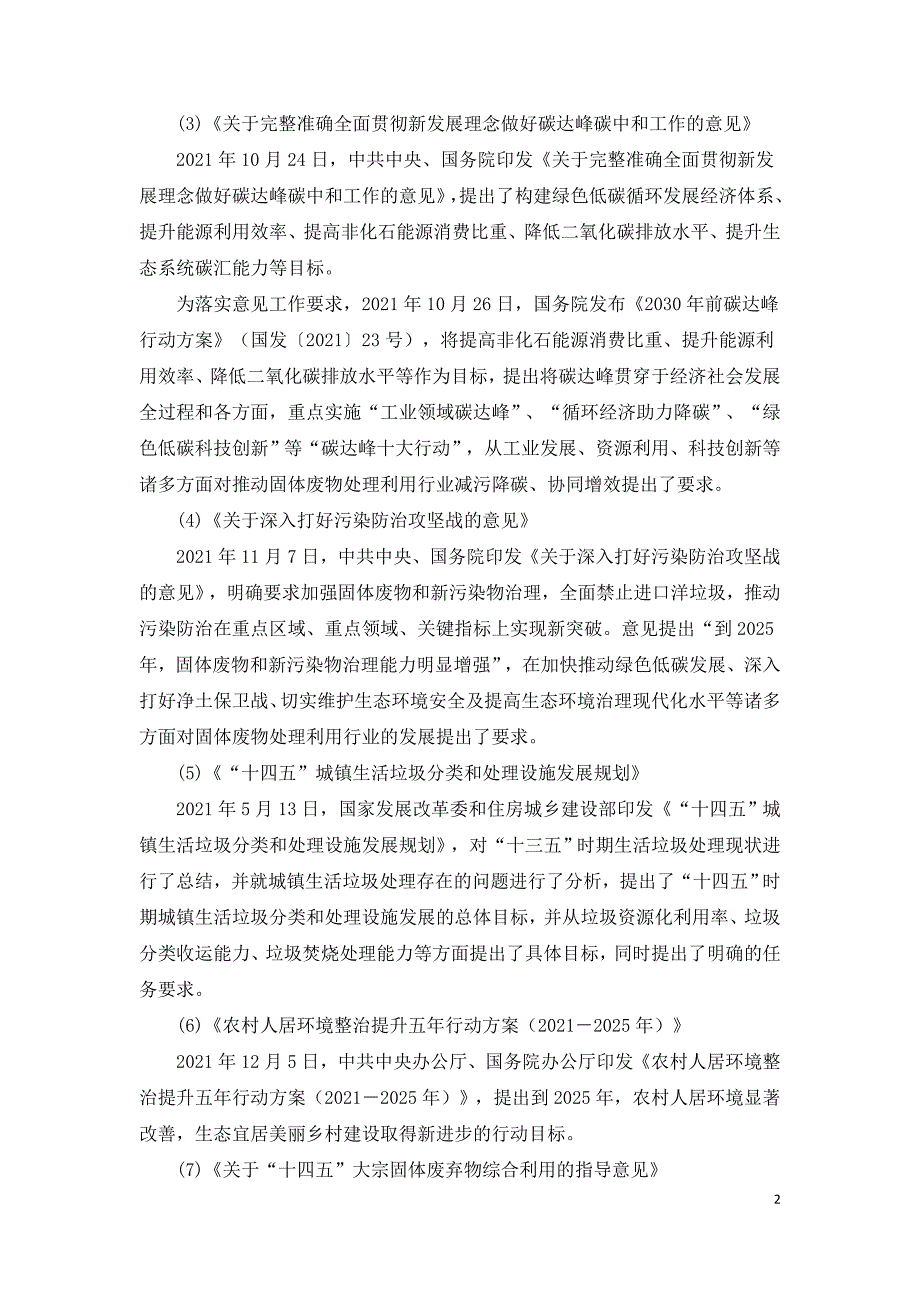 (3)《关于完整准确全面贯彻新发展理念做好碳达峰碳中和工作的意见》

2021 年 10 月 24 日，中共中央、国务院印发《关于完整准确全面贯彻新发展理念做好碳达峰碳中和工作的意见》，提出了构建绿色低碳循环发展经济体系、提升能源利用效率、提高非化石能源消费比重、降低二氧化碳排放水平、提升生态系统碳汇能力等目标。

为落实意见工作要求，2021 年 10 月 26 日，国务院发布《2030 年前碳达峰行动方案》（国发〔2021〕23 号），将提高非化石能源消费比重、提升能源利用效率、降低二氧化碳排放水平等作为目标，提出将碳达峰贯穿于经济社会发展全过程和各方面，重点实施“工业领域碳达峰”、“循环经济助力降碳”、“绿色低碳科技创新”等“碳达峰十大行动”，从工业发展、资源利用、科技创新等诸多方面对推动固体废物处理利用行业减污降碳、协同增效提出了要求。

(4)《关于深入打好污染防治攻坚战的意见》

2021 年 11 月 7 日，中共中央、国务院印发《关于深入打好污染防治攻坚战的意见》，明确要求加强固体废物和新污染物治理，全面禁止进口洋垃圾，推动污染防治在重点区域、重点领域、关键指标上实现新突破。意见提出“到 2025 年，固体废物和新污染物治理能力明显增强”，在加快推动绿色低碳发展、深入打好净土保卫战、切实维护生态环境安全及提高生态环境治理现代化水平等诸多方面对固体废物处理利用行业的发展提出了要求。

(5)《“十四五”城镇生活垃圾分类和处理设施发展规划》

2021 年 5 月 13 日，国家发展改革委和住房城乡建设部印发《“十四五”城镇生活垃圾分类和处理设施发展规划》，对“十三五”时期生活垃圾处理现状进行了总结，并就城镇生活垃圾处理存在的问题进行了分析，提出了“十四五”时期城镇生活垃圾分类和处理设施发展的总体目标，并从垃圾资源化利用率、垃圾分类收运能力、垃圾焚烧处理能力等方面提出了具体目标，同时提出了明确的任务要求。

(6)《农村人居环境整治提升五年行动方案（2021－2025 年）》

2021 年 12 月 5 日，中共中央办公厅、国务院办公厅印发《农村人居环境整治提升五年行动方案（2021－2025 年）》，提出到 2025 年，农村人居环境显著改善，生态宜居美丽乡村建设取得新进步的行动目标。

(7)《关于“十四五”大宗固体废弃物综合利用的指导意见》

2